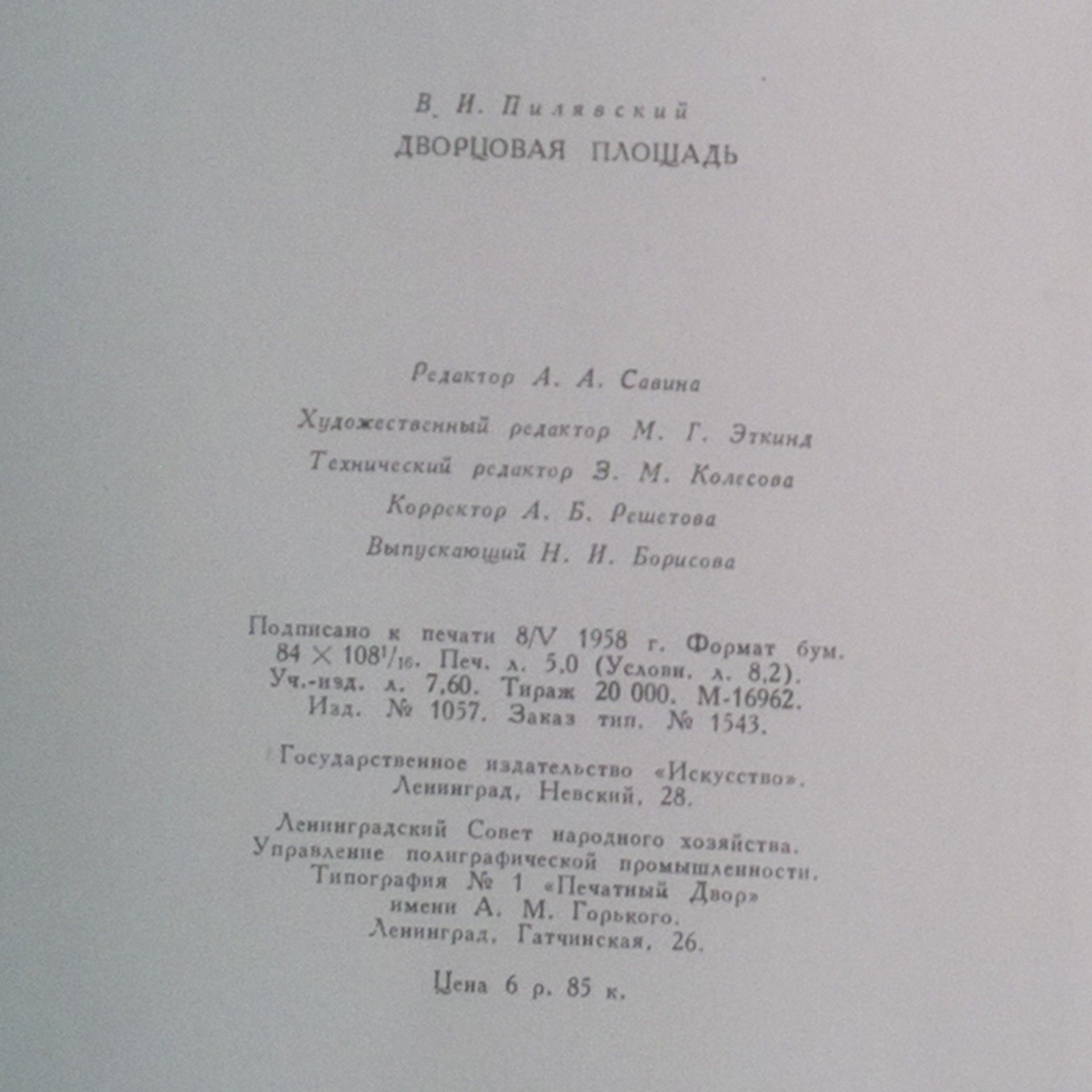 В. И. Пилявский

ДВОРЦОВАЯ ПЛОЩАДЬ

Редактор А. А. Савина

Художественный редактор М. Г. Эткинд

Технический редактор З. М. Колесова

Корректор А. Б. Решетова

Выпускающий Н. И. Борисова

Подписано к печати 8/V 1958 г. Формат бум. $84 \times 108^{1}/_{16}$. Печ. л. 5,0 (Условн. л. 8,2). Уч.-изд. л. 7,60. Тираж 20 000. М-16962. Изд. № 1057. Заказ тип. № 1543.

Государственное издательство «Искусство». Ленинград, Невский, 28.

Ленинградский Совет народного хозяйства. Управление полиграфической промышленности. Типография № 1 «Печатный Двор» имени А. М. Горького. Ленинград, Гатчинская, 26.

Цена 6 р. 85 к.